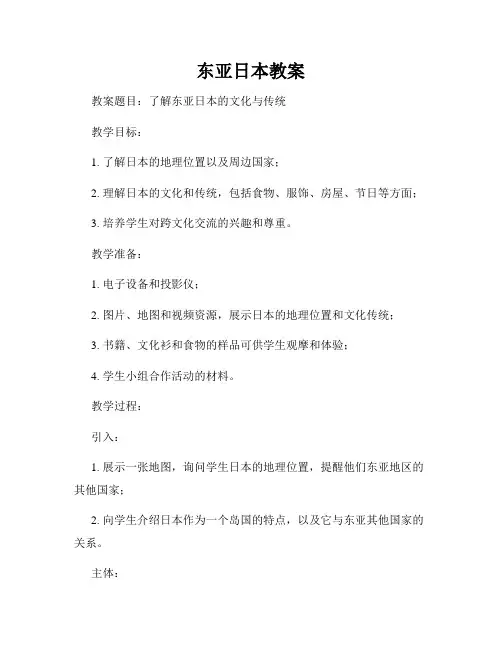 东亚日本教案

教案题目：了解东亚日本的文化与传统

教学目标：

1. 了解日本的地理位置以及周边国家；

2. 理解日本的文化和传统，包括食物、服饰、房屋、节日等方面；

3. 培养学生对跨文化交流的兴趣和尊重。

教学准备：

1. 电子设备和投影仪；

2. 图片、地图和视频资源，展示日本的地理位置和文化传统；

3. 书籍、文化衫和食物的样品可供学生观摩和体验；

4. 学生小组合作活动的材料。

教学过程：

引入：

1. 展示一张地图，询问学生日本的地理位置，提醒他们东亚地区的其他国家；

2. 向学生介绍日本作为一个岛国的特点，以及它与东亚其他国家的关系。

主体：